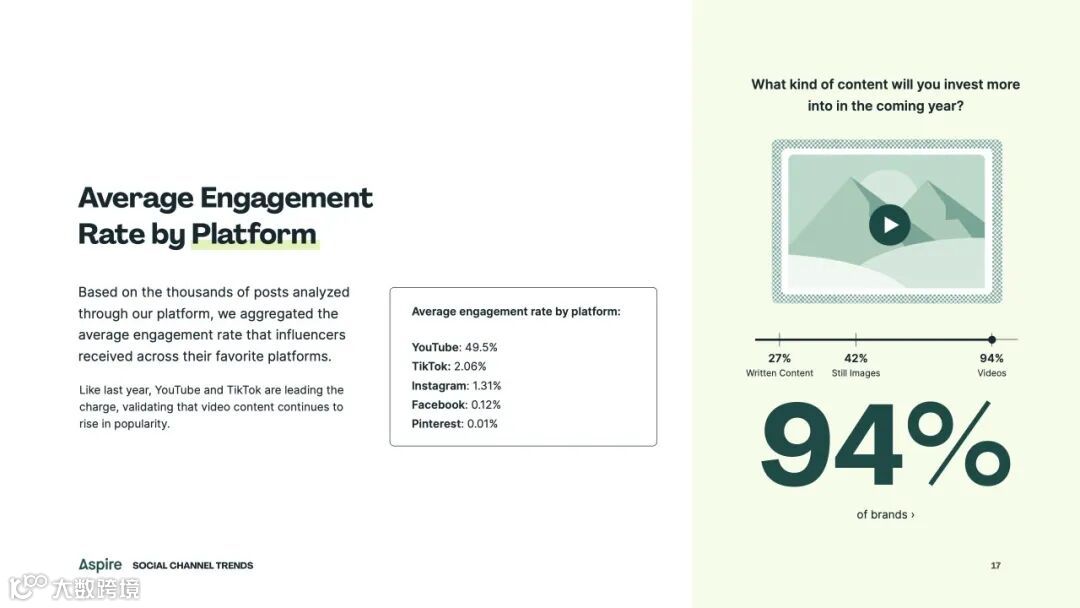 Average Engagement Rate by Platform

Based on the thousands of posts analyzed through our platform, we aggregated the average engagement rate that influencers received across their favorite platforms.

Like last year, YouTube and TikTok are leading the charge, validating that video content continues to rise in popularity.

Average engagement rate by platform:

YouTube: 49.5%
TikTok: 2.06%
Instagram: 1.31%
Facebook: 0.12%
Pinterest: 0.01%

What kind of content will you invest more into in the coming year?

27%
Written Content

42%
Still Images

94%
Videos

94%

of brands ›

Aspire SOCIAL CHANNEL TRENDS

17

大数跨境